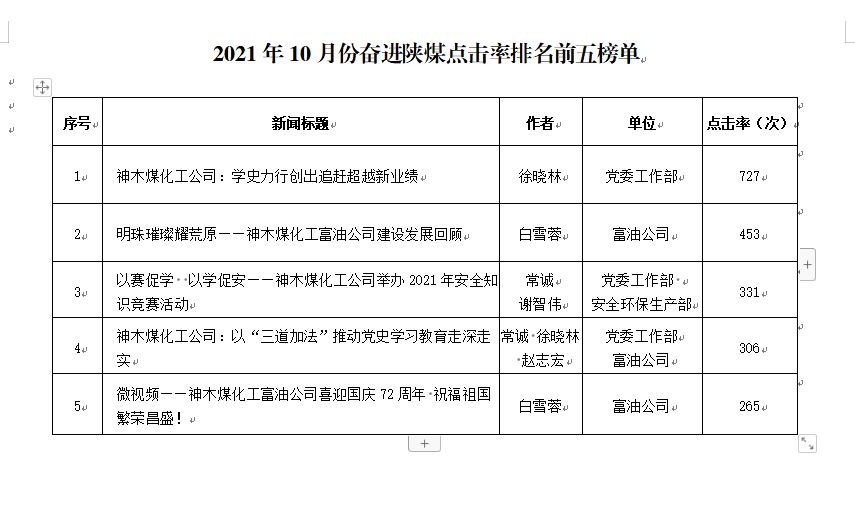 2021 年 10 月份奋进陕煤点击率排名前五榜单

| 序号 | 新闻标题 | 作者 | 单位 | 点击率（次） |
|---|---|---|---|---|
| 1 | 神木煤化工公司：学史力行创出追赶超越新业绩 | 徐晓林 | 党委工作部 | 727 |
| 2 | 明珠璀璨耀荒原——神木煤化工富油公司建设发展回顾 | 白雪蓉 | 富油公司 | 453 |
| 3 | 以赛促学 以学促安——神木煤化工公司举办 2021 年安全知识竞赛活动 | 常诚 谢智伟 | 党委工作部 安全环保生产部 | 331 |
| 4 | 神木煤化工公司：以“三道加法”推动党史学习教育走深走实 | 常诚 徐晓林 赵志宏 | 党委工作部 富油公司 | 306 |
| 5 | 微视频——神木煤化工富油公司喜迎国庆 72 周年 祝福祖国繁荣昌盛！ | 白雪蓉 | 富油公司 | 265 |